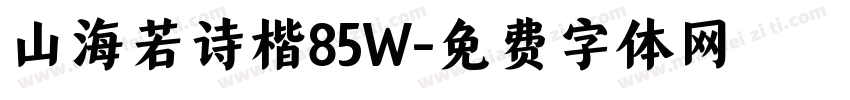 山海若诗楷85W-免费字体网